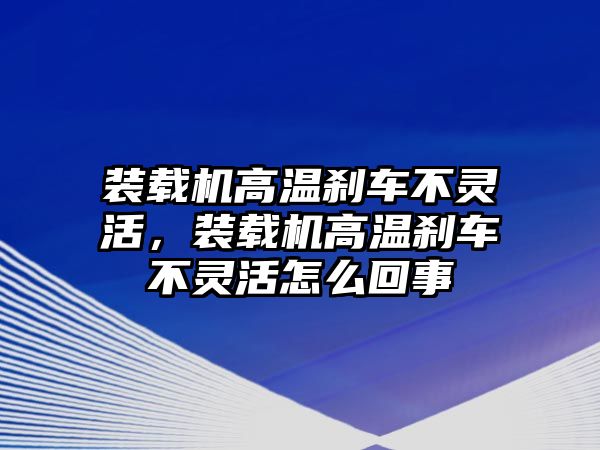 装载机高温刹车不灵活，装载机高温刹车不灵活怎么回事